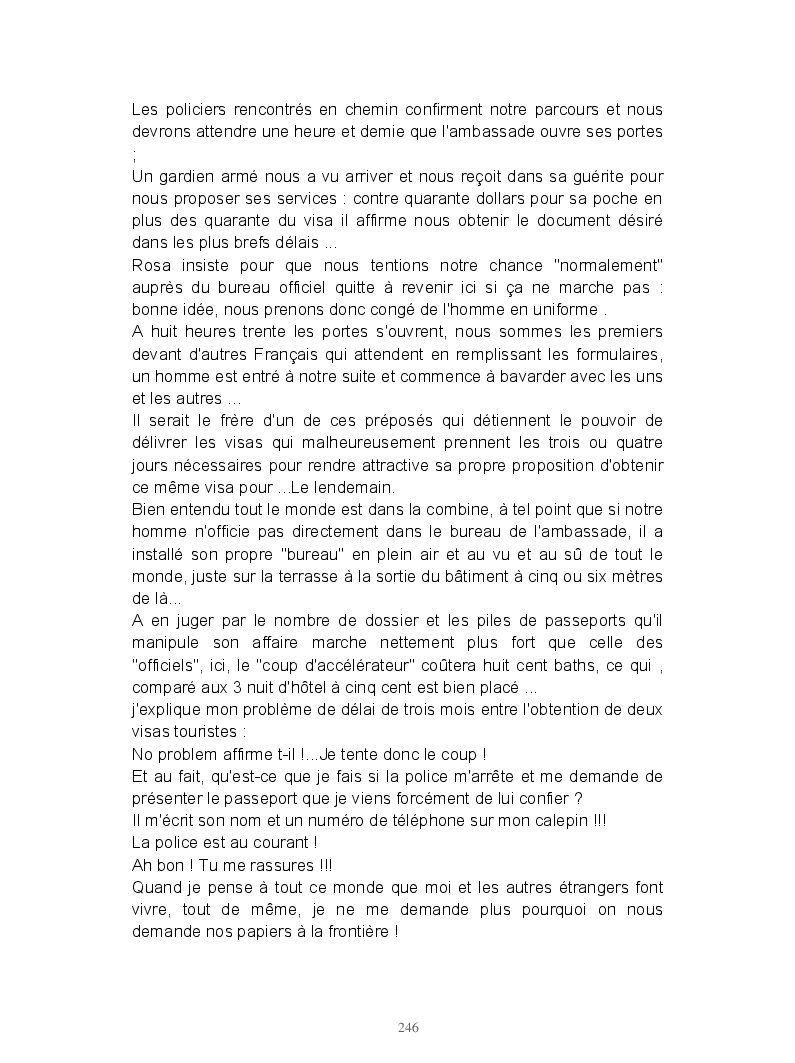 Les policiers rencontrés en chemin confirment notre parcours et nous devrons attendre une heure et demie que l'ambassade ouvre ses portes ;
Un gardien armé nous a vu arriver et nous reçoit dans sa guérite pour nous proposer ses services : contre quarante dollars pour sa poche en plus des quarante du visa il affirme nous obtenir le document désiré dans les plus brefs délais ...
Rosa insiste pour que nous tentions notre chance "normalement" auprès du bureau officiel quitte à revenir ici si ça ne marche pas : bonne idée, nous prenons donc congé de l'homme en uniforme .
A huit heures trente les portes s'ouvrent, nous sommes les premiers devant d'autres Français qui attendent en remplissant les formulaires, un homme est entré à notre suite et commence à bavarder avec les uns et les autres ...
Il serait le frère d'un de ces préposés qui détiennent le pouvoir de délivrer les visas qui malheureusement prennent les trois ou quatre jours nécessaires pour rendre attractive sa propre proposition d'obtenir ce même visa pour ...Le lendemain.
Bien entendu tout le monde est dans la combine, à tel point que si notre homme n'officie pas directement dans le bureau de l'ambassade, il a installé son propre "bureau" en plein air et au vu et au sû de tout le monde, juste sur la terrasse à la sortie du bâtiment à cinq ou six mètres de là...
A en juger par le nombre de dossier et les piles de passeports qu'il manipule son affaire marche nettement plus fort que celle des "officiels", ici, le "coup d'accélérateur" coûtera huit cent baths, ce qui , comparé aux 3 nuit d'hôtel à cinq cent est bien placé ...
j'explique mon problème de délai de trois mois entre l'obtention de deux visas touristes :
No problem affirme t-il !...Je tente donc le coup !
Et au fait, qu'est-ce que je fais si la police m'arrête et me demande de présenter le passeport que je viens forcément de lui confier ?
Il m'écrit son nom et un numéro de téléphone sur mon calepin !!!
La police est au courant !
Ah bon ! Tu me rassures !!!
Quand je pense à tout ce monde que moi et les autres étrangers font vivre, tout de même, je ne me demande plus pourquoi on nous demande nos papiers à la frontière !

246